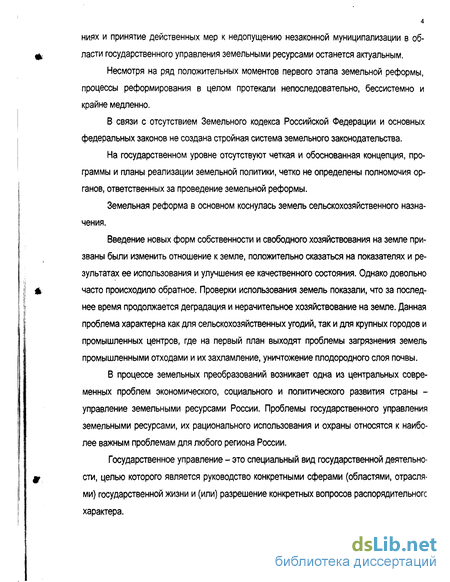 4

ниях и принятие действенных мер к недопущению незаконной муниципализации в области государственного управления земельными ресурсами останется актуальным.

Несмотря на ряд положительных моментов первого этапа земельной реформы, процессы реформирования в целом протекали непоследовательно, бессистемно и крайне медленно.

В связи с отсутствием Земельного кодекса Российской Федерации и основных федеральных законов не создана стройная система земельного законодательства.

На государственном уровне отсутствуют четкая и обоснованная концепция, программы и планы реализации земельной политики, четко не определены полномочия органов, ответственных за проведение земельной реформы.

Земельная реформа в основном коснулась земель сельскохозяйственного назначения.

Введение новых форм собственности и свободного хозяйствования на земле призваны были изменить отношение к земле, положительно сказаться на показателях и результатах ее использования и улучшения ее качественного состояния. Однако довольно часто происходило обратное. Проверки использования земель показали, что за последнее время продолжается деградация и нерачительное хозяйствование на земле. Данная проблема характерна как для сельскохозяйственных угодий, так и для крупных городов и промышленных центров, где на первый план выходят проблемы загрязнения земель промышленными отходами и их захламление, уничтожение плодородного слоя почвы.

В процессе земельных преобразований возникает одна из центральных современных проблем экономического, социального и политического развития страны – управление земельными ресурсами России. Проблемы государственного управления земельными ресурсами, их рационального использования и охраны относятся к наиболее важным проблемам для любого региона России.

Государственное управление – это специальный вид государственной деятельности, целью которого является руководство конкретными сферами (областями, отраслями) государственной жизни и (или) разрешение конкретных вопросов распорядительного характера.

dsLib.net
библиотека диссертаций